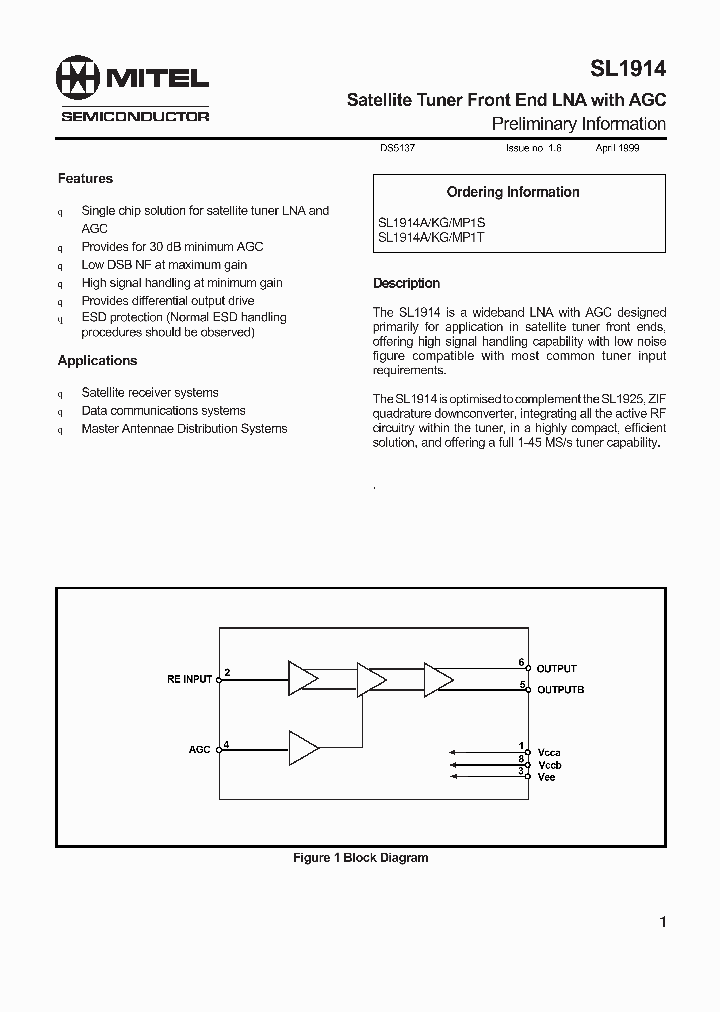 MITEL
SEMICONDUCTOR

SL1914

Satellite Tuner Front End LNA with AGC

Preliminary Information

DS5137 Issue no. 1.6 April 1999

Features

q Single chip solution for satellite tuner LNA and AGC
q Provides for 30 dB minimum AGC
q Low DSB NF at maximum gain
q High signal handling at minimum gain
q Provides differential output drive
q ESD protection (Normal ESD handling procedures should be observed)

Applications

q Satellite receiver systems
q Data communications systems
q Master Antennae Distribution Systems

Ordering Information

SL1914A/KG/MP1S
SL1914A/KG/MP1T

Description

The SL1914 is a wideband LNA with AGC designed primarily for application in satellite tuner front ends, offering high signal handling capability with low noise figure compatible with most common tuner input requirements.

The SL1914 is optimised to complement the SL1925, ZIF quadrature downconverter, integrating all the active RF circuitry within the tuner, in a highly compact, efficient solution, and offering a full 1-45 MS/s tuner capability.

.

RE INPUT 2
AGC 4
6 OUTPUT
5 OUTPUTB
1 Vcca
8 Vccb
3 Vee

Figure 1 Block Diagram

1